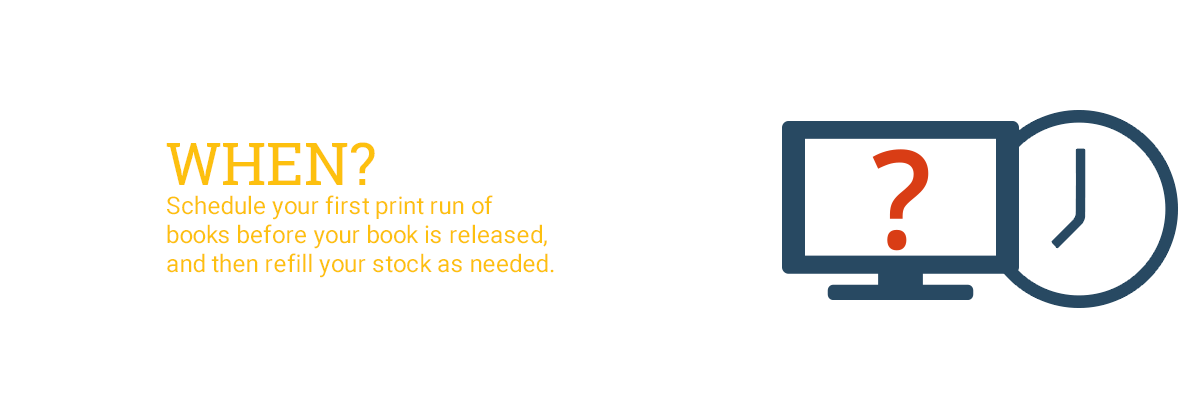 WHEN?
Schedule your first print run of books before your book is released, and then refill your stock as needed.

?